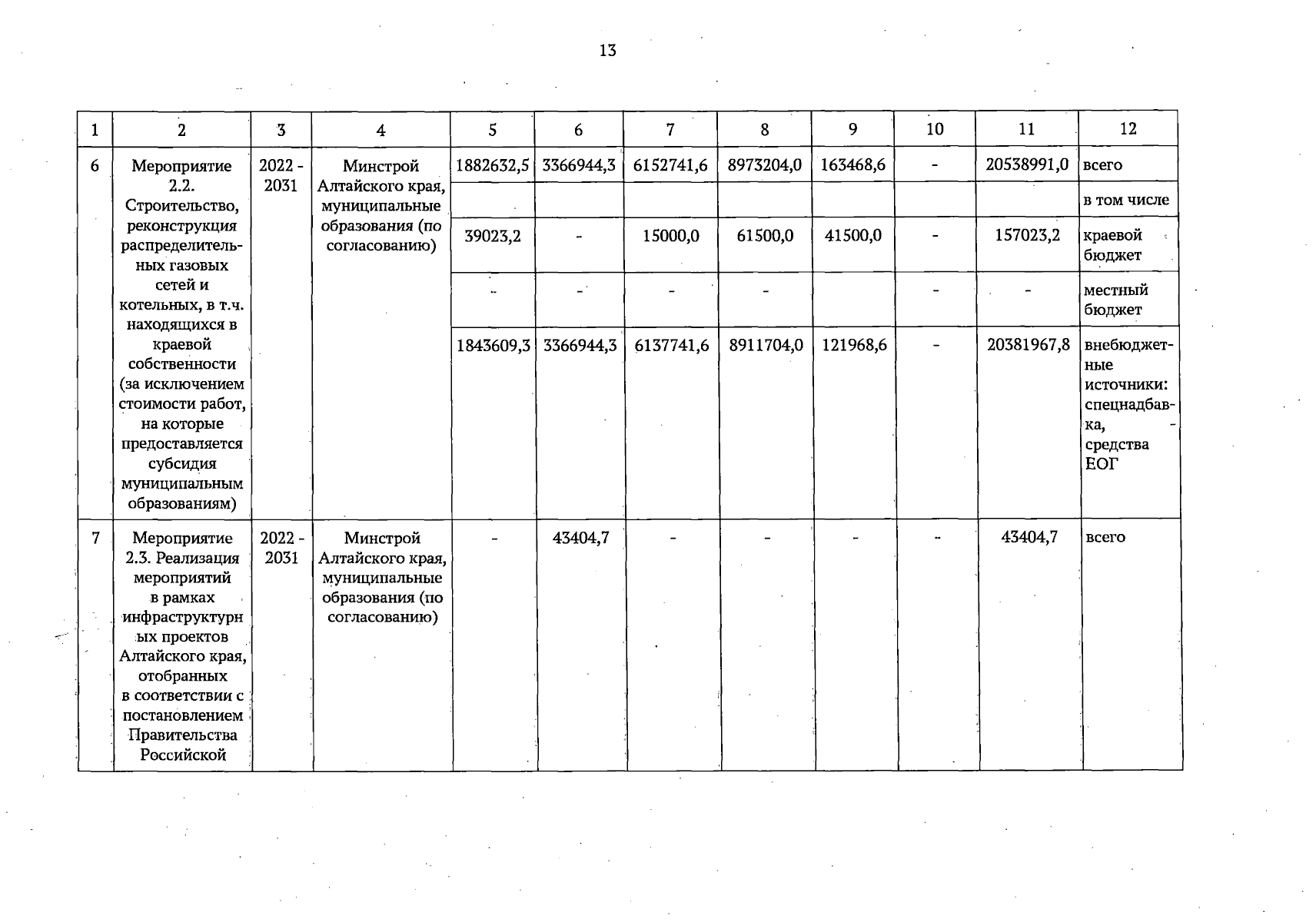 13

| 1 | 2 | 3 | 4 | 5 | 6 | 7 | 8 | 9 | 10 | 11 | 12 |
|---|---|---|---|---|---|---|---|---|---|---|---|
| 6 | Мероприятие 2.2. Строительство, реконструкция распределительных газовых сетей и котельных, в т.ч. находящихся в краевой собственности (за исключением стоимости работ, на которые предоставляется субсидия муниципальным образованиям) | 2022 - 2031 | Минстрой Алтайского края, муниципальные образования (по согласованию) | 1882632,5 | 3366944,3 | 6152741,6 | 8973204,0 | 163468,6 | - | 20538991,0 | всего |
| | | | | | | | | | | | в том числе |
| | | | | 39023,2 | - | 15000,0 | 61500,0 | 41500,0 | - | 157023,2 | краевой бюджет |
| | | | | - | - | - | - | | - | - | местный бюджет |
| | | | | 1843609,3 | 3366944,3 | 6137741,6 | 8911704,0 | 121968,6 | - | 20381967,8 | внебюджетные источники: спецнадбавка, средства ЕОГ |
| 7 | Мероприятие 2.3. Реализация мероприятий в рамках инфраструктурных проектов Алтайского края, отобранных в соответствии с постановлением Правительства Российской | 2022 - 2031 | Минстрой Алтайского края, муниципальные образования (по согласованию) | - | 43404,7 | - | - | - | - | 43404,7 | всего |